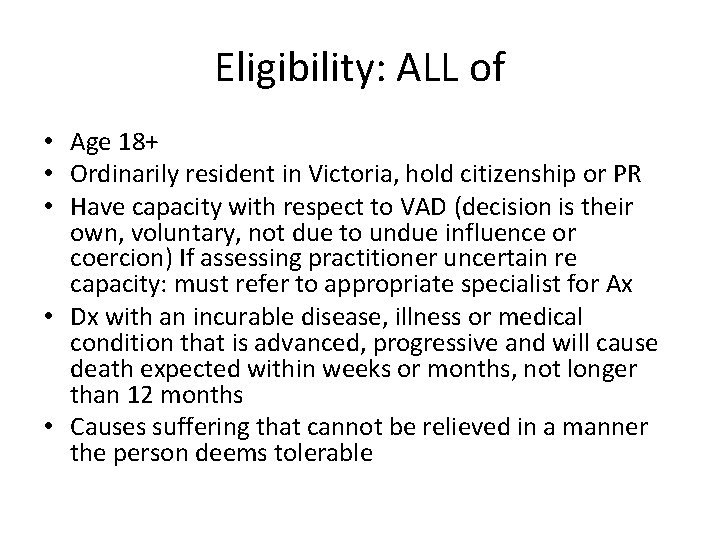 Eligibility: ALL of

• Age 18+
• Ordinarily resident in Victoria, hold citizenship or PR
• Have capacity with respect to VAD (decision is their own, voluntary, not due to undue influence or coercion) If assessing practitioner uncertain re capacity: must refer to appropriate specialist for Ax
• Dx with an incurable disease, illness or medical condition that is advanced, progressive and will cause death expected within weeks or months, not longer than 12 months
• Causes suffering that cannot be relieved in a manner the person deems tolerable